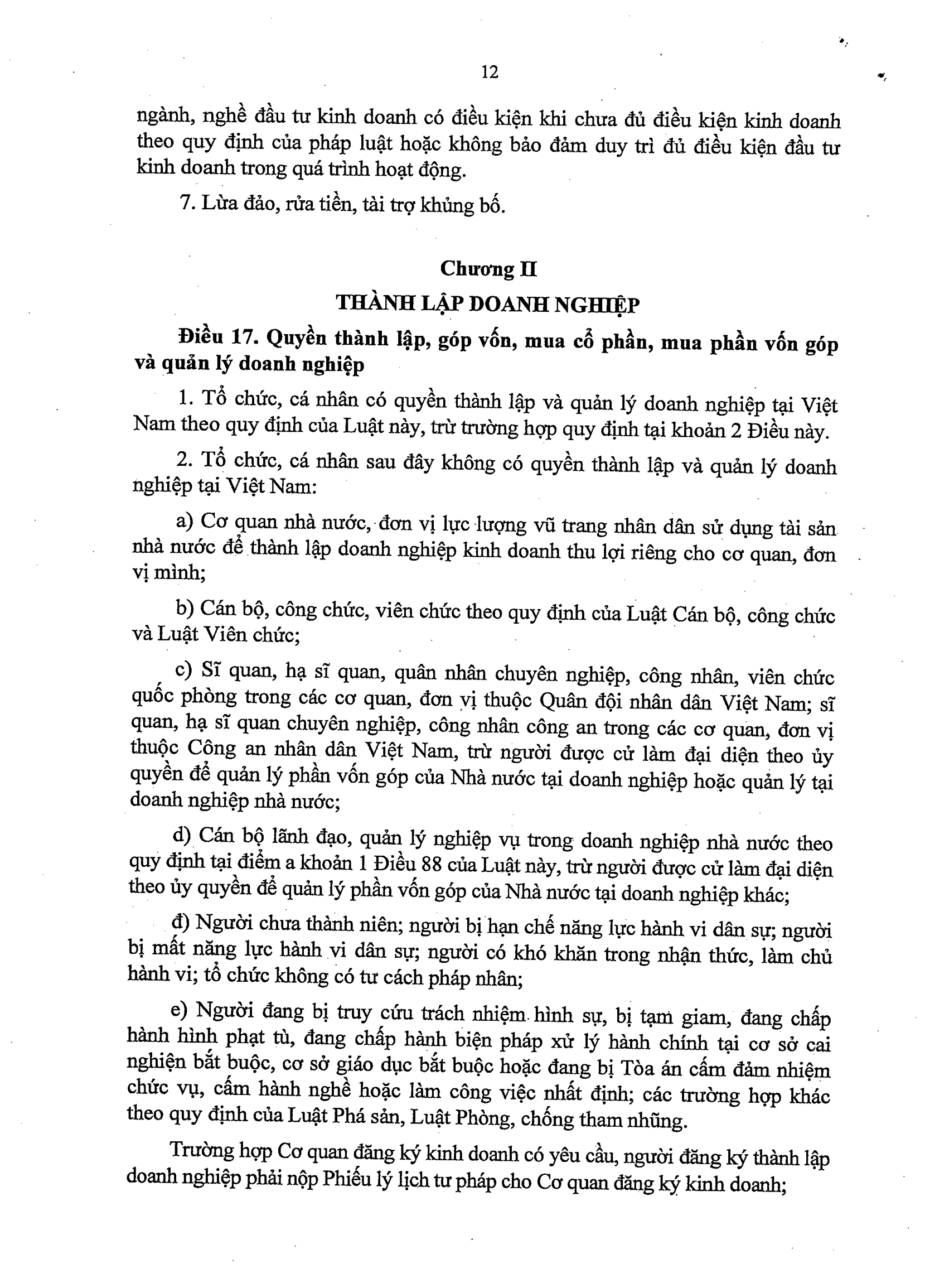 12

ngành, nghề đầu tư kinh doanh có điều kiện khi chưa đủ điều kiện kinh doanh theo quy định của pháp luật hoặc không bảo đảm duy trì đủ điều kiện đầu tư kinh doanh trong quá trình hoạt động.

7. Lừa đảo, rửa tiền, tài trợ khủng bố.

Chương II
THÀNH LẬP DOANH NGHIỆP

Điều 17. Quyền thành lập, góp vốn, mua cổ phần, mua phần vốn góp và quản lý doanh nghiệp

1. Tổ chức, cá nhân có quyền thành lập và quản lý doanh nghiệp tại Việt Nam theo quy định của Luật này, trừ trường hợp quy định tại khoản 2 Điều này.

2. Tổ chức, cá nhân sau đây không có quyền thành lập và quản lý doanh nghiệp tại Việt Nam:

a) Cơ quan nhà nước, đơn vị lực lượng vũ trang nhân dân sử dụng tài sản nhà nước để thành lập doanh nghiệp kinh doanh thu lợi riêng cho cơ quan, đơn vị mình;

b) Cán bộ, công chức, viên chức theo quy định của Luật Cán bộ, công chức và Luật Viên chức;

c) Sĩ quan, hạ sĩ quan, quân nhân chuyên nghiệp, công nhân, viên chức quốc phòng trong các cơ quan, đơn vị thuộc Quân đội nhân dân Việt Nam; sĩ quan, hạ sĩ quan chuyên nghiệp, công nhân công an trong các cơ quan, đơn vị thuộc Công an nhân dân Việt Nam, trừ người được cử làm đại diện theo ủy quyền để quản lý phần vốn góp của Nhà nước tại doanh nghiệp hoặc quản lý tại doanh nghiệp nhà nước;

d) Cán bộ lãnh đạo, quản lý nghiệp vụ trong doanh nghiệp nhà nước theo quy định tại điểm a khoản 1 Điều 88 của Luật này, trừ người được cử làm đại diện theo ủy quyền để quản lý phần vốn góp của Nhà nước tại doanh nghiệp khác;

đ) Người chưa thành niên; người bị hạn chế năng lực hành vi dân sự; người bị mất năng lực hành vi dân sự; người có khó khăn trong nhận thức, làm chủ hành vi; tổ chức không có tư cách pháp nhân;

e) Người đang bị truy cứu trách nhiệm hình sự, bị tạm giam, đang chấp hành hình phạt tù, đang chấp hành biện pháp xử lý hành chính tại cơ sở cai nghiện bắt buộc, cơ sở giáo dục bắt buộc hoặc đang bị Tòa án cấm đảm nhiệm chức vụ, cấm hành nghề hoặc làm công việc nhất định; các trường hợp khác theo quy định của Luật Phá sản, Luật Phòng, chống tham nhũng.

Trường hợp Cơ quan đăng ký kinh doanh có yêu cầu, người đăng ký thành lập doanh nghiệp phải nộp Phiếu lý lịch tư pháp cho Cơ quan đăng ký kinh doanh;